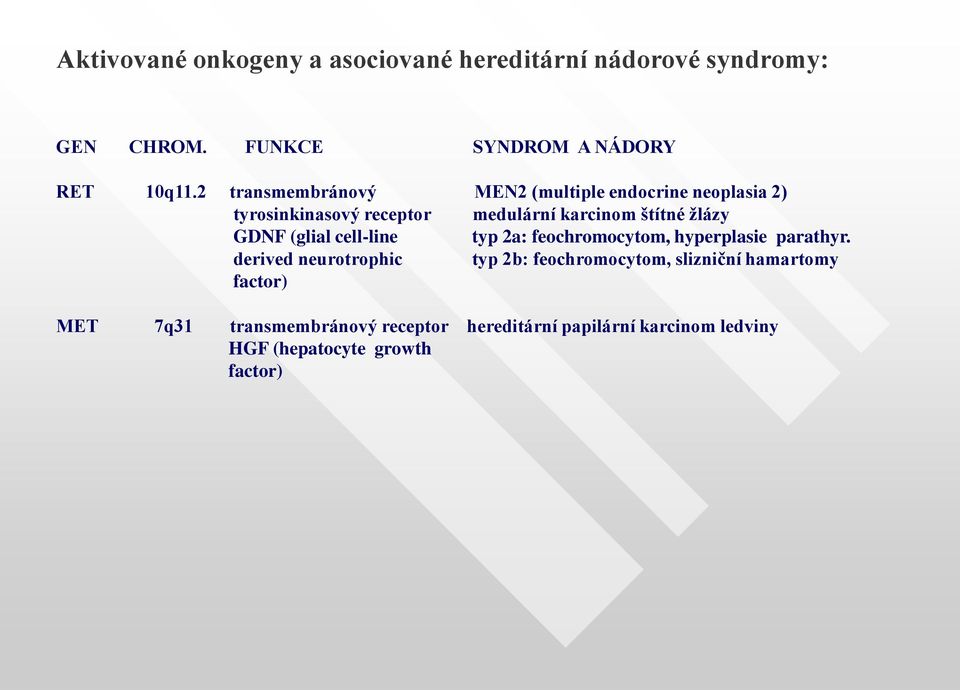 Aktivované onkogeny a asociované hereditární nádorové syndromy:

| GEN | CHROM. | FUNKCE | SYNDROM A NÁDORY |
|---|---|---|---|
| RET | 10q11.2 | transmembránový tyrosinkinasový receptor GDNF (glial cell-line derived neurotrophic factor) | MEN2 (multiple endocrine neoplasia 2) medulární karcinom štítné žlázy typ 2a: feochromocytom, hyperplasie parathyr. typ 2b: feochromocytom, slizniční hamartomy |
| MET | 7q31 | transmembránový receptor HGF (hepatocyte growth factor) | hereditární papilární karcinom ledviny |